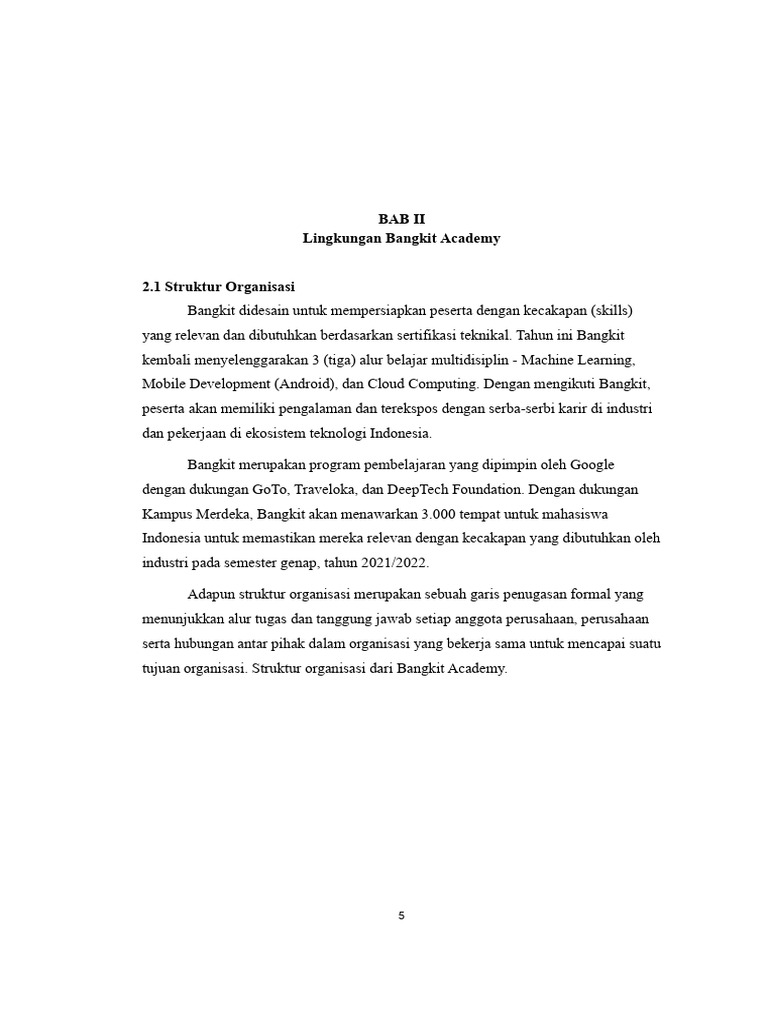 BAB II
Lingkungan Bangkit Academy

2.1 Struktur Organisasi

Bangkit didesain untuk mempersiapkan peserta dengan kecakapan (skills) yang relevan dan dibutuhkan berdasarkan sertifikasi teknikal. Tahun ini Bangkit kembali menyelenggarakan 3 (tiga) alur belajar multidisiplin - Machine Learning, Mobile Development (Android), dan Cloud Computing. Dengan mengikuti Bangkit, peserta akan memiliki pengalaman dan terekspos dengan serba-serbi karir di industri dan pekerjaan di ekosistem teknologi Indonesia.

Bangkit merupakan program pembelajaran yang dipimpin oleh Google dengan dukungan GoTo, Traveloka, dan DeepTech Foundation. Dengan dukungan Kampus Merdeka, Bangkit akan menawarkan 3.000 tempat untuk mahasiswa Indonesia untuk memastikan mereka relevan dengan kecakapan yang dibutuhkan oleh industri pada semester genap, tahun 2021/2022.

Adapun struktur organisasi merupakan sebuah garis penugasan formal yang menunjukkan alur tugas dan tanggung jawab setiap anggota perusahaan, perusahaan serta hubungan antar pihak dalam organisasi yang bekerja sama untuk mencapai suatu tujuan organisasi. Struktur organisasi dari Bangkit Academy.

5